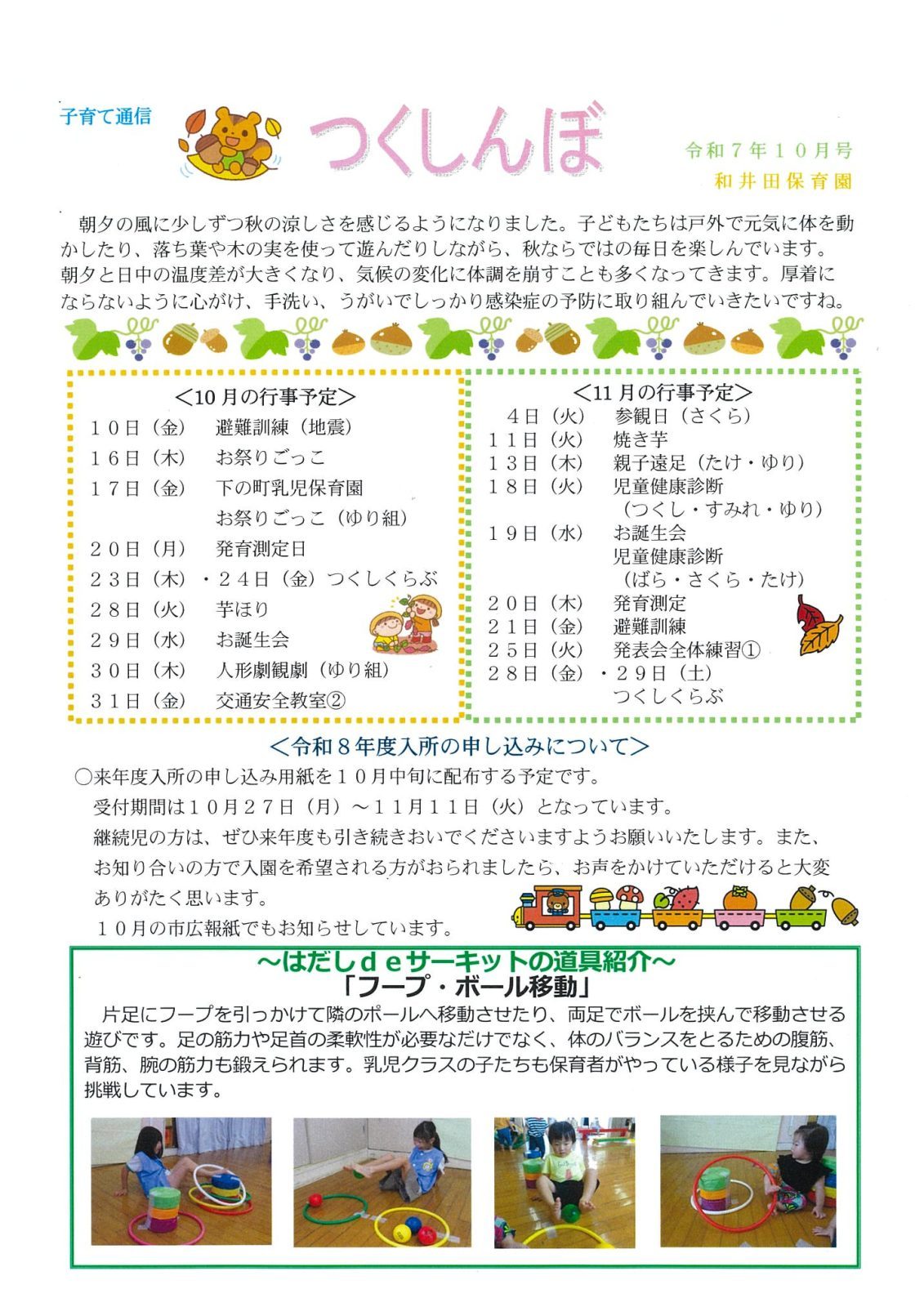 子育て通信

つくしんぼ

令和７年１０月号
和井田保育園

朝夕の風に少しずつ秋の涼しさを感じるようになりました。子どもたちは戸外で元気に体を動かしたり、落ち葉や木の実を使って遊んだりしながら、秋ならではの毎日を楽しんでいます。朝夕と日中の温度差が大きくなり、気候の変化に体調を崩すことも多くなってきます。厚着にならないように心がけ、手洗い、うがいでしっかり感染症の予防に取り組んでいきたいですね。

＜10月の行事予定＞
１０日（金）　避難訓練（地震）
１６日（木）　お祭りごっこ
１７日（金）　下の町乳児保育園
　　　　　　　お祭りごっこ（ゆり組）
２０日（月）　発育測定日
２３日（木）・２４日（金）つくしくらぶ
２８日（火）　芋ほり
２９日（水）　お誕生会
３０日（木）　人形劇観劇（ゆり組）
３１日（金）　交通安全教室②

＜11月の行事予定＞
４日（火）　参観日（さくら）
１１日（火）　焼き芋
１３日（木）　親子遠足（たけ・ゆり）
１８日（火）　児童健康診断
　　　　　　（つくし・すみれ・ゆり）
１９日（水）　お誕生会
　　　　　　児童健康診断
　　　　　　（ばら・さくら・たけ）
２０日（木）　発育測定
２１日（金）　避難訓練
２５日（火）　発表会全体練習①
２８日（金）・２９日（土）
　　　　　　つくしくらぶ

＜令和８年度入所の申し込みについて＞
○来年度入所の申し込み用紙を１０月中旬に配布する予定です。
受付期間は１０月２７日（月）～１１月１１日（火）となっています。
継続児の方は、ぜひ来年度も引き続きおいでくださいますようお願いいたします。また、お知り合いの方で入園を希望される方がおられましたら、お声をかけていただけると大変ありがたく思います。
１０月の市広報紙でもお知らせしています。

～はだしｄｅサーキットの道具紹介～
「フープ・ボール移動」
片足にフープを引っかけて隣のポールへ移動させたり、両足でボールを挟んで移動させる遊びです。足の筋力や足首の柔軟性が必要なだけでなく、体のバランスをとるための腹筋、背筋、腕の筋力も鍛えられます。乳児クラスの子たちも保育者がやっている様子を見ながら挑戦しています。